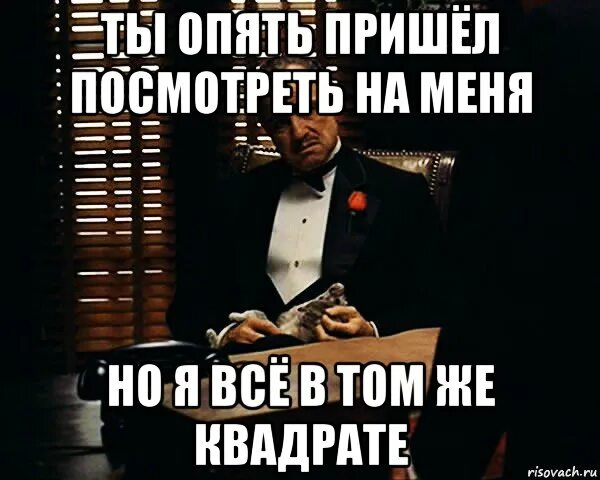 ТЫ ОПЯТЬ ПРИШЁЛ ПОСМОТРЕТЬ НА МЕНЯ

НО Я ВСЁ В ТОМ ЖЕ КВАДРАТЕ

risovach.ru